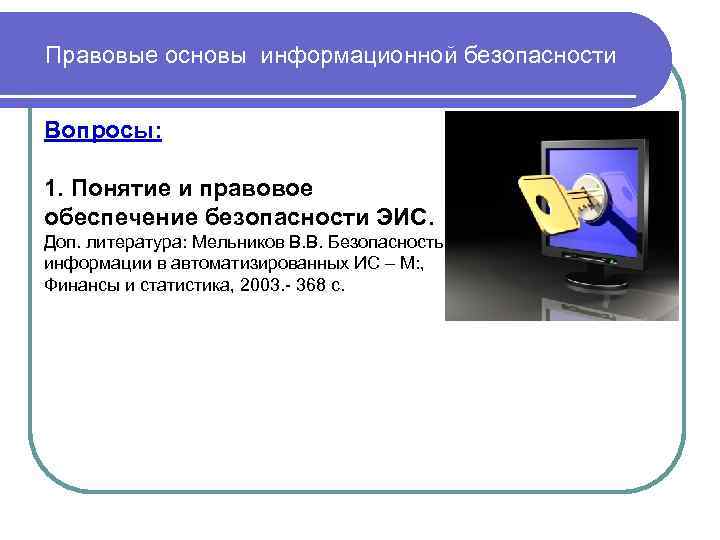 Правовые основы информационной безопасности

Вопросы:

1. Понятие и правовое обеспечение безопасности ЭИС.
Доп. литература: Мельников В.В. Безопасность информации в автоматизированных ИС – М:, Финансы и статистика, 2003.- 368 с.